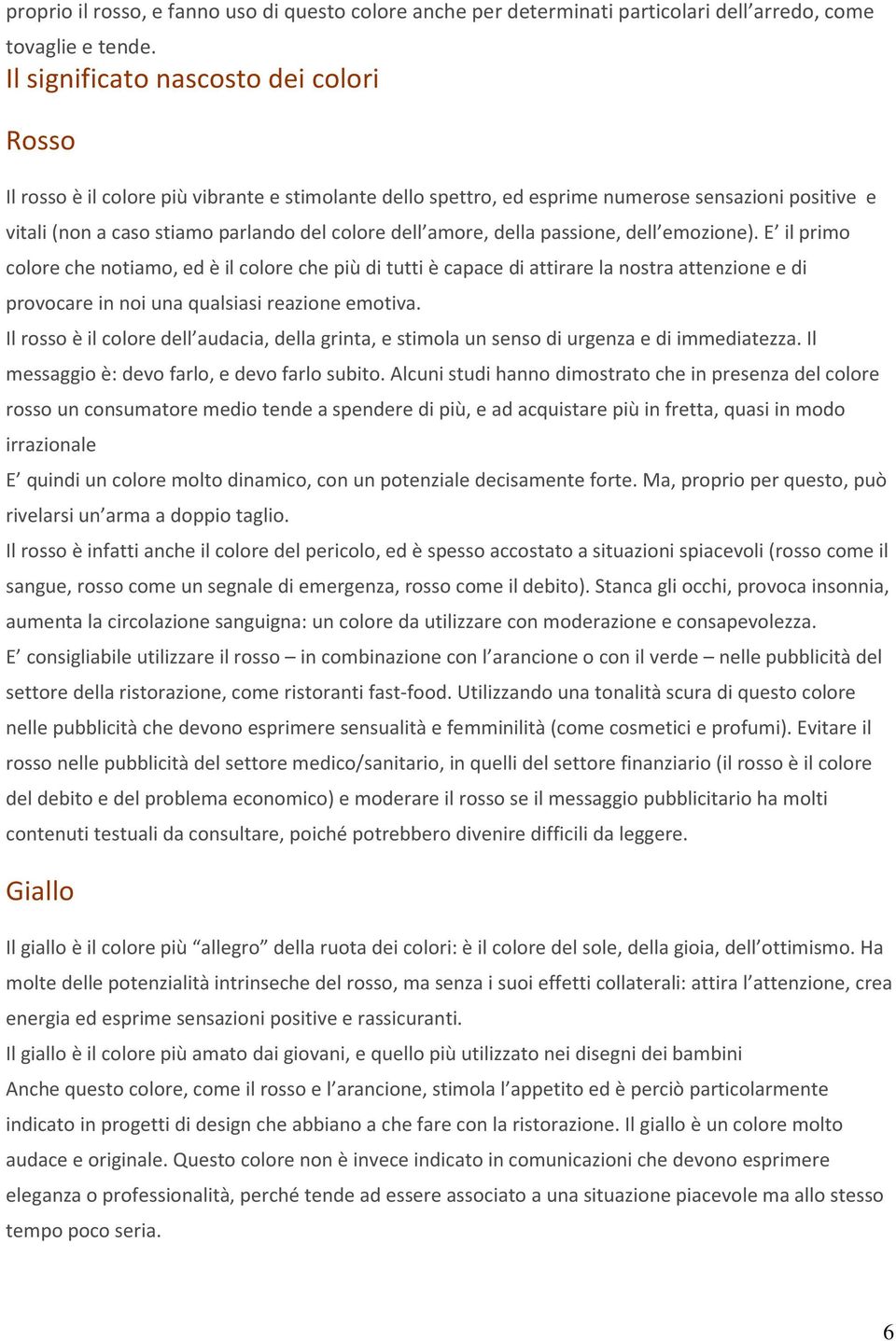 proprio il rosso, e fanno uso di questo colore anche per determinati particolari dell'arredo, come tovaglie e tende.

Il significato nascosto dei colori

Rosso

Il rosso è il colore più vibrante e stimolante dello spettro, ed esprime numerose sensazioni positive e vitali (non a caso stiamo parlando del colore dell'amore, della passione, dell'emozione). E' il primo colore che notiamo, ed è il colore che più di tutti è capace di attirare la nostra attenzione e di provocare in noi una qualsiasi reazione emotiva.
Il rosso è il colore dell'audacia, della grinta, e stimola un senso di urgenza e di immediatezza. Il messaggio è: devo farlo, e devo farlo subito. Alcuni studi hanno dimostrato che in presenza del colore rosso un consumatore medio tende a spendere di più, e ad acquistare più in fretta, quasi in modo irrazionale
E' quindi un colore molto dinamico, con un potenziale decisamente forte. Ma, proprio per questo, può rivelarsi un'arma a doppio taglio.
Il rosso è infatti anche il colore del pericolo, ed è spesso accostato a situazioni spiacevoli (rosso come il sangue, rosso come un segnale di emergenza, rosso come il debito). Stanca gli occhi, provoca insonnia, aumenta la circolazione sanguigna: un colore da utilizzare con moderazione e consapevolezza.
E' consigliabile utilizzare il rosso – in combinazione con l'arancione o con il verde – nelle pubblicità del settore della ristorazione, come ristoranti fast-food. Utilizzando una tonalità scura di questo colore nelle pubblicità che devono esprimere sensualità e femminilità (come cosmetici e profumi). Evitare il rosso nelle pubblicità del settore medico/sanitario, in quelli del settore finanziario (il rosso è il colore del debito e del problema economico) e moderare il rosso se il messaggio pubblicitario ha molti contenuti testuali da consultare, poiché potrebbero divenire difficili da leggere.

Giallo

Il giallo è il colore più "allegro" della ruota dei colori: è il colore del sole, della gioia, dell'ottimismo. Ha molte delle potenzialità intrinseche del rosso, ma senza i suoi effetti collaterali: attira l'attenzione, crea energia ed esprime sensazioni positive e rassicuranti.
Il giallo è il colore più amato dai giovani, e quello più utilizzato nei disegni dei bambini
Anche questo colore, come il rosso e l'arancione, stimola l'appetito ed è perciò particolarmente indicato in progetti di design che abbiano a che fare con la ristorazione. Il giallo è un colore molto audace e originale. Questo colore non è invece indicato in comunicazioni che devono esprimere eleganza o professionalità, perché tende ad essere associato a una situazione piacevole ma allo stesso tempo poco seria.

6